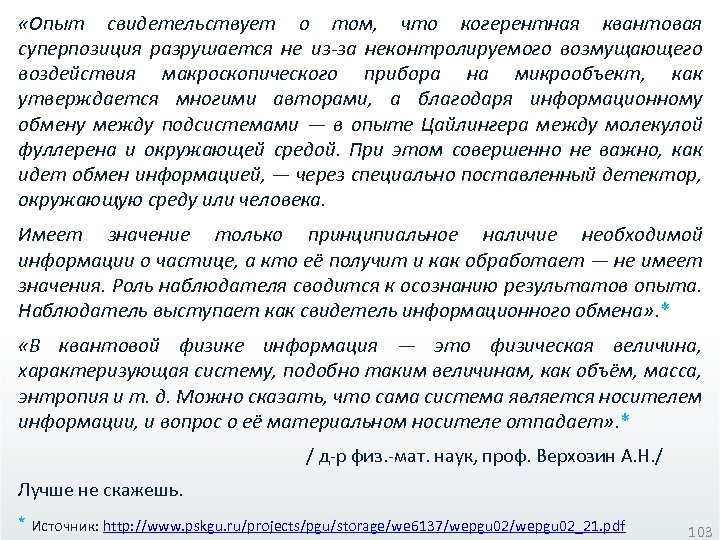 «Опыт свидетельствует о том, что когерентная квантовая суперпозиция разрушается не из-за неконтролируемого возмущающего воздействия макроскопического прибора на микрообъект, как утверждается многими авторами, а благодаря информационному обмену между подсистемами — в опыте Цайлингера между молекулой фуллерена и окружающей средой. При этом совершенно не важно, как идет обмен информацией, — через специально поставленный детектор, окружающую среду или человека.

Имеет значение только принципиальное наличие необходимой информации о частице, а кто её получит и как обработает — не имеет значения. Роль наблюдателя сводится к осознанию результатов опыта. Наблюдатель выступает как свидетель информационного обмена».*

«В квантовой физике информация — это физическая величина, характеризующая систему, подобно таким величинам, как объём, масса, энтропия и т. д. Можно сказать, что сама система является носителем информации, и вопрос о её материальном носителе отпадает».*

/ д-р физ.-мат. наук, проф. Верхозин А.Н./

Лучше не скажешь.

* Источник: http://www.pskgu.ru/projects/pgu/storage/we6137/wepgu02/wepgu02_21.pdf

103